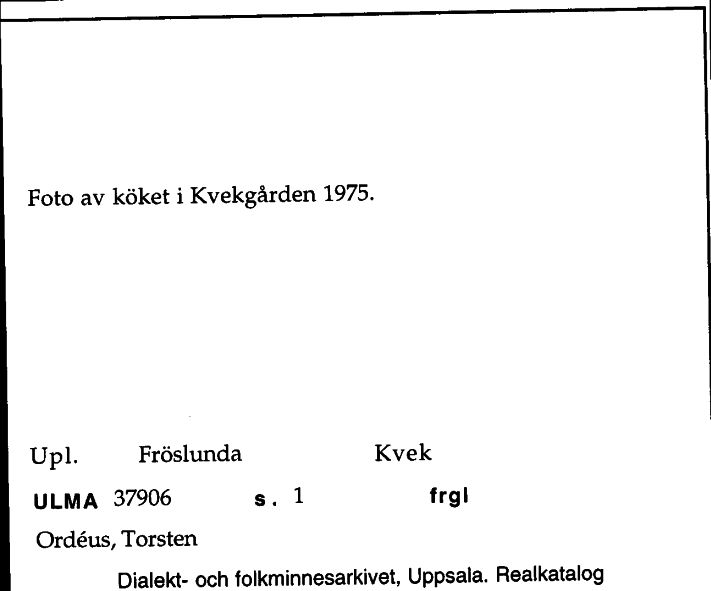 Foto av köket i Kvekgården 1975.

Upl. Fröslunda Kvek

ULMA 37906 s. 1 frgl

Ordéus, Torsten

Dialekt- och folkminnesarkivet, Uppsala. Realkatalog